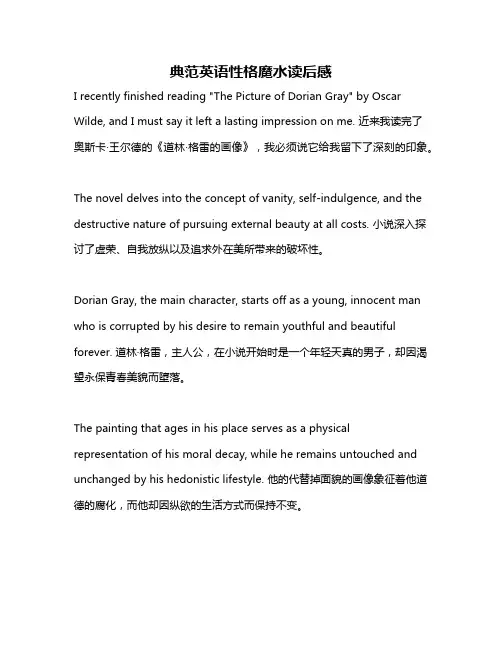 典范英语性格魔水读后感

I recently finished reading "The Picture of Dorian Gray" by Oscar Wilde, and I must say it left a lasting impression on me. 近来我读完了奥斯卡·王尔德的《道林·格雷的画像》，我必须说它给我留下了深刻的印象。

The novel delves into the concept of vanity, self-indulgence, and the destructive nature of pursuing external beauty at all costs. 小说深入探讨了虚荣、自我放纵以及追求外在美所带来的破坏性。

Dorian Gray, the main character, starts off as a young, innocent man who is corrupted by his desire to remain youthful and beautiful forever. 道林·格雷，主人公，在小说开始时是一个年轻天真的男子，却因渴望永保青春美貌而堕落。

The painting that ages in his place serves as a physical representation of his moral decay, while he remains untouched and unchanged by his hedonistic lifestyle. 他的代替掉面貌的画像象征着他道德的腐化，而他却因纵欲的生活方式而保持不变。